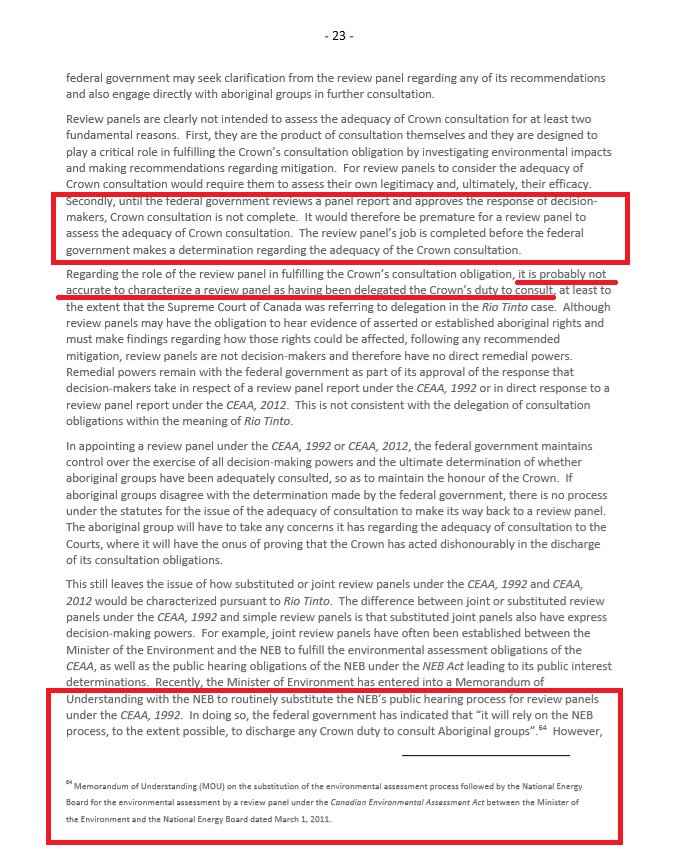 - 23 -

federal government may seek clarification from the review panel regarding any of its recommendations and also engage directly with aboriginal groups in further consultation.

Review panels are clearly not intended to assess the adequacy of Crown consultation for at least two fundamental reasons. First, they are the product of consultation themselves and they are designed to play a critical role in fulfilling the Crown's consultation obligation by investigating environmental impacts and making recommendations regarding mitigation. For review panels to consider the adequacy of Crown consultation would require them to assess their own legitimacy and, ultimately, their efficacy. Secondly, until the federal government reviews a panel report and approves the response of decision-makers, Crown consultation is not complete. It would therefore be premature for a review panel to assess the adequacy of Crown consultation. The review panel's job is completed before the federal government makes a determination regarding the adequacy of the Crown consultation.

Regarding the role of the review panel in fulfilling the Crown's consultation obligation, it is probably not accurate to characterize a review panel as having been delegated the Crown's duty to consult, at least to the extent that the Supreme Court of Canada was referring to delegation in the Rio Tinto case. Although review panels may have the obligation to hear evidence of asserted or established aboriginal rights and must make findings regarding how those rights could be affected, following any recommended mitigation, review panels are not decision-makers and therefore have no direct remedial powers. Remedial powers remain with the federal government as part of its approval of the response that decision-makers take in respect of a review panel report under the CEAA, 1992 or in direct response to a review panel report under the CEAA, 2012. This is not consistent with the delegation of consultation obligations within the meaning of Rio Tinto.

In appointing a review panel under the CEAA, 1992 or CEAA, 2012, the federal government maintains control over the exercise of all decision-making powers and the ultimate determination of whether aboriginal groups have been adequately consulted, so as to maintain the honour of the Crown. If aboriginal groups disagree with the determination made by the federal government, there is no process under the statutes for the issue of the adequacy of consultation to make its way back to a review panel. The aboriginal group will have to take any concerns it has regarding the adequacy of consultation to the Courts, where it will have the onus of proving that the Crown has acted dishonourably in the discharge of its consultation obligations.

This still leaves the issue of how substituted or joint review panels under the CEAA, 1992 and CEAA, 2012 would be characterized pursuant to Rio Tinto. The difference between joint or substituted review panels under the CEAA, 1992 and simple review panels is that substituted joint panels also have express decision-making powers. For example, joint review panels have often been established between the Minister of the Environment and the NEB to fulfill the environmental assessment obligations of the CEAA, as well as the public hearing obligations of the NEB under the NEB Act leading to its public interest determinations. Recently, the Minister of Environment has entered into a Memorandum of Understanding with the NEB to routinely substitute the NEB's public hearing process for review panels under the CEAA, 1992. In doing so, the federal government has indicated that "it will rely on the NEB process, to the extent possible, to discharge any Crown duty to consult Aboriginal groups".$^{64}$ However,

$^{64}$ Memorandum of Understanding (MOU) on the substitution of the environmental assessment process followed by the National Energy Board for the environmental assessment by a review panel under the Canadian Environmental Assessment Act between the Minister of the Environment and the National Energy Board dated March 1, 2011.